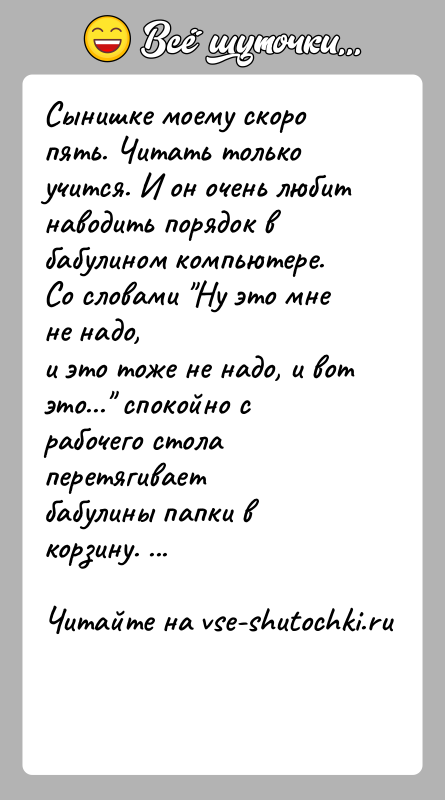 Всё шуточки...

Сынишке моему скоро пять. Читать только учится. И он очень любит наводить порядок в бабулином компьютере. Со словами "Ну это мне не надо,
и это тоже не надо, и вот это..." спокойно с рабочего стола перетягивает бабулины папки в корзину. ...

Читайте на vse-shutochki.ru